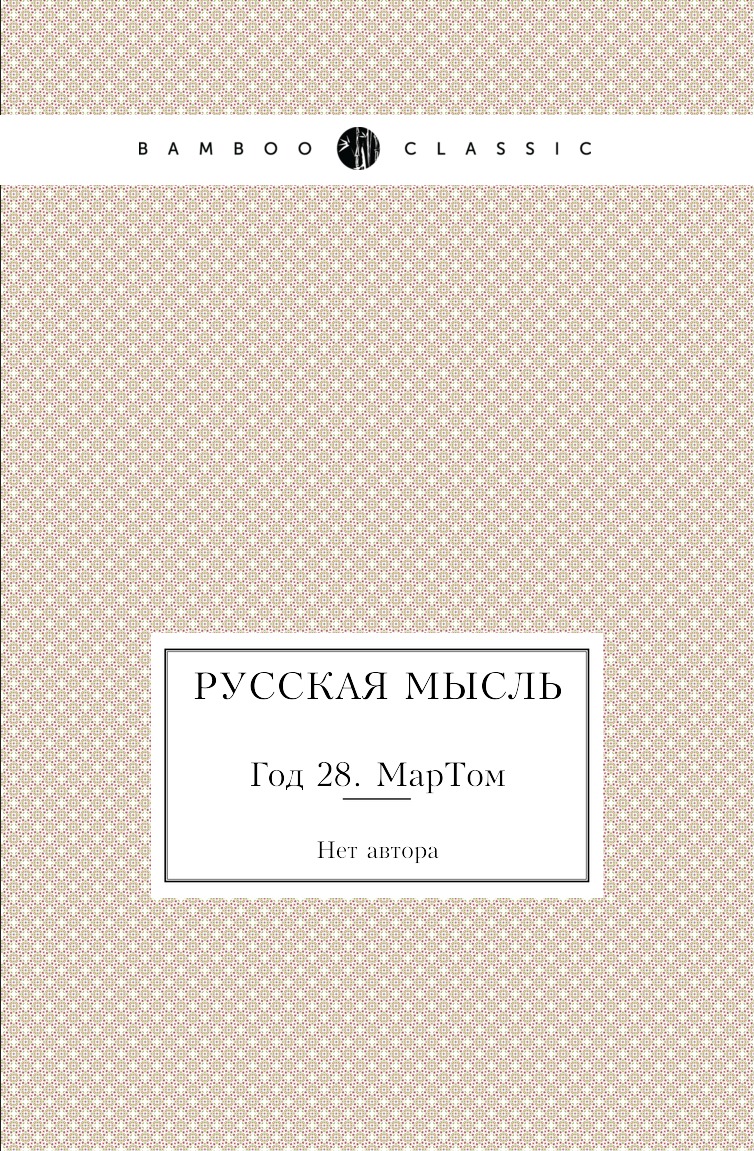 BAMBOO CLASSIC

РУССКАЯ МЫСЛЬ

Год 28. МарТом

Нет автора